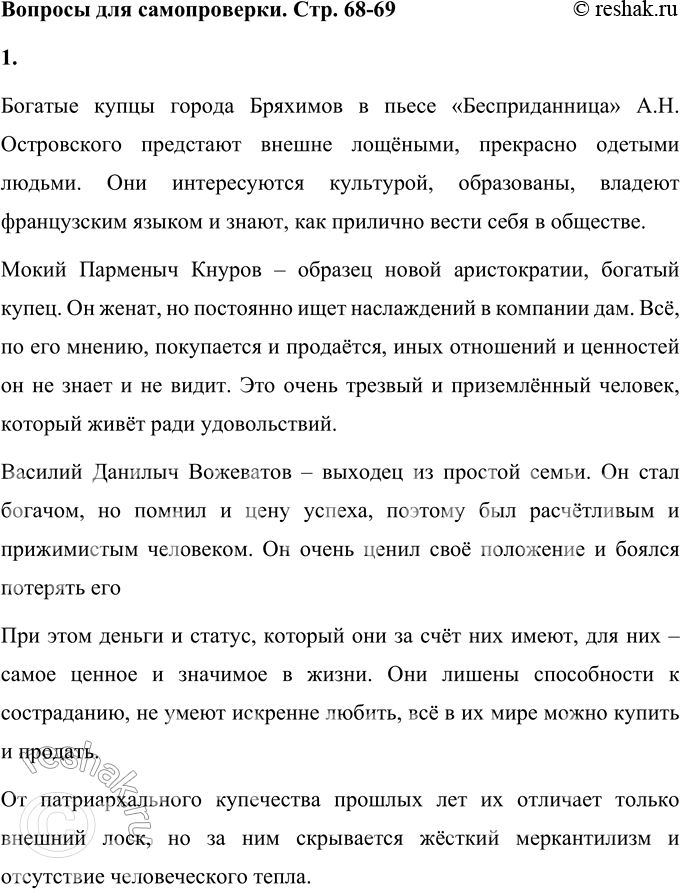 Вопросы для самопроверки. Стр. 68-69 © reshak.ru

1.

Богатые купцы города Бряхимов в пьесе «Бесприданница» А.Н. Островского предстают внешне лощёными, прекрасно одетыми людьми. Они интересуются культурой, образованы, владеют французским языком и знают, как прилично вести себя в обществе.

Мокий Парменыч Кнуров – образец новой аристократии, богатый купец. Он женат, но постоянно ищет наслаждений в компании дам. Всё, по его мнению, покупается и продаётся, иных отношений и ценностей он не знает и не видит. Это очень трезвый и приземлённый человек, который живёт ради удовольствий.

Василий Данилыч Вожеватов – выходец из простой семьи. Он стал богачом, но помнил и цену успеха, поэтому был расчётливым и прижимистым человеком. Он очень ценил своё положение и боялся потерять его

При этом деньги и статус, который они за счёт них имеют, для них – самое ценное и значимое в жизни. Они лишены способности к состраданию, не умеют искренне любить, всё в их мире можно купить и продать.

От патриархального купечества прошлых лет их отличает только внешний лоск, но за ним скрывается жёсткий меркантилизм и отсутствие человеческого тепла.

© reshak.ru